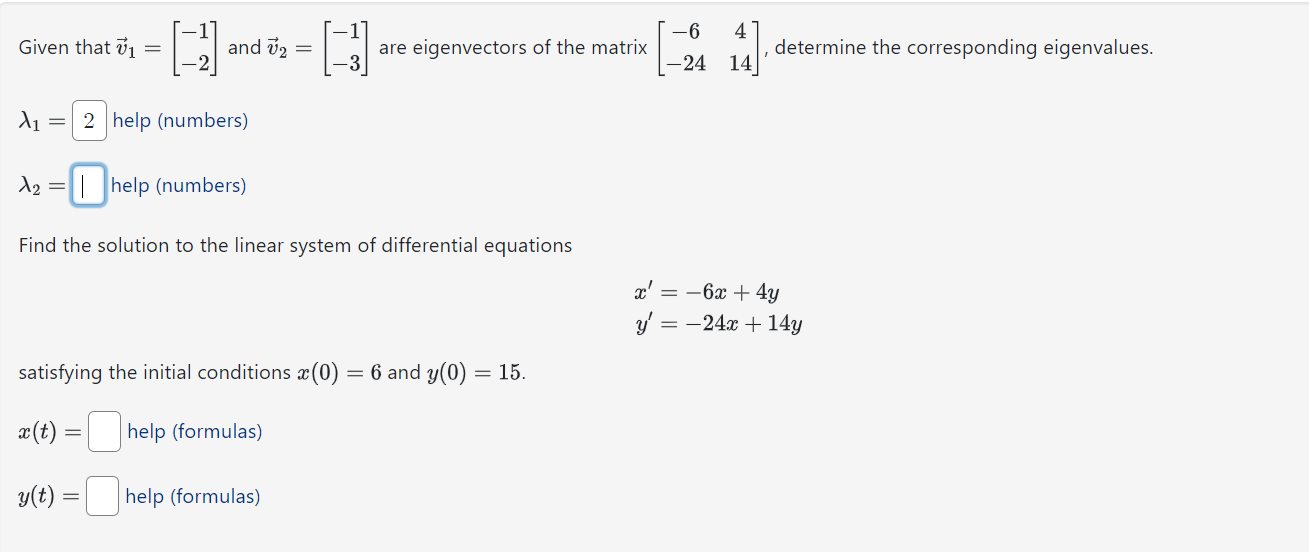 Given that $\vec{v}_1 = \begin{bmatrix} -1 \\ -2 \end{bmatrix}$ and $\vec{v}_2 = \begin{bmatrix} -1 \\ -3 \end{bmatrix}$ are eigenvectors of the matrix $\begin{bmatrix} -6 & 4 \\ -24 & 14 \end{bmatrix}$, determine the corresponding eigenvalues.

$\lambda_1 =$ 2 help (numbers)

$\lambda_2 =$ help (numbers)

Find the solution to the linear system of differential equations

$x' = -6x + 4y$
$y' = -24x + 14y$

satisfying the initial conditions $x(0) = 6$ and $y(0) = 15$.

$x(t) =$ help (formulas)

$y(t) =$ help (formulas)